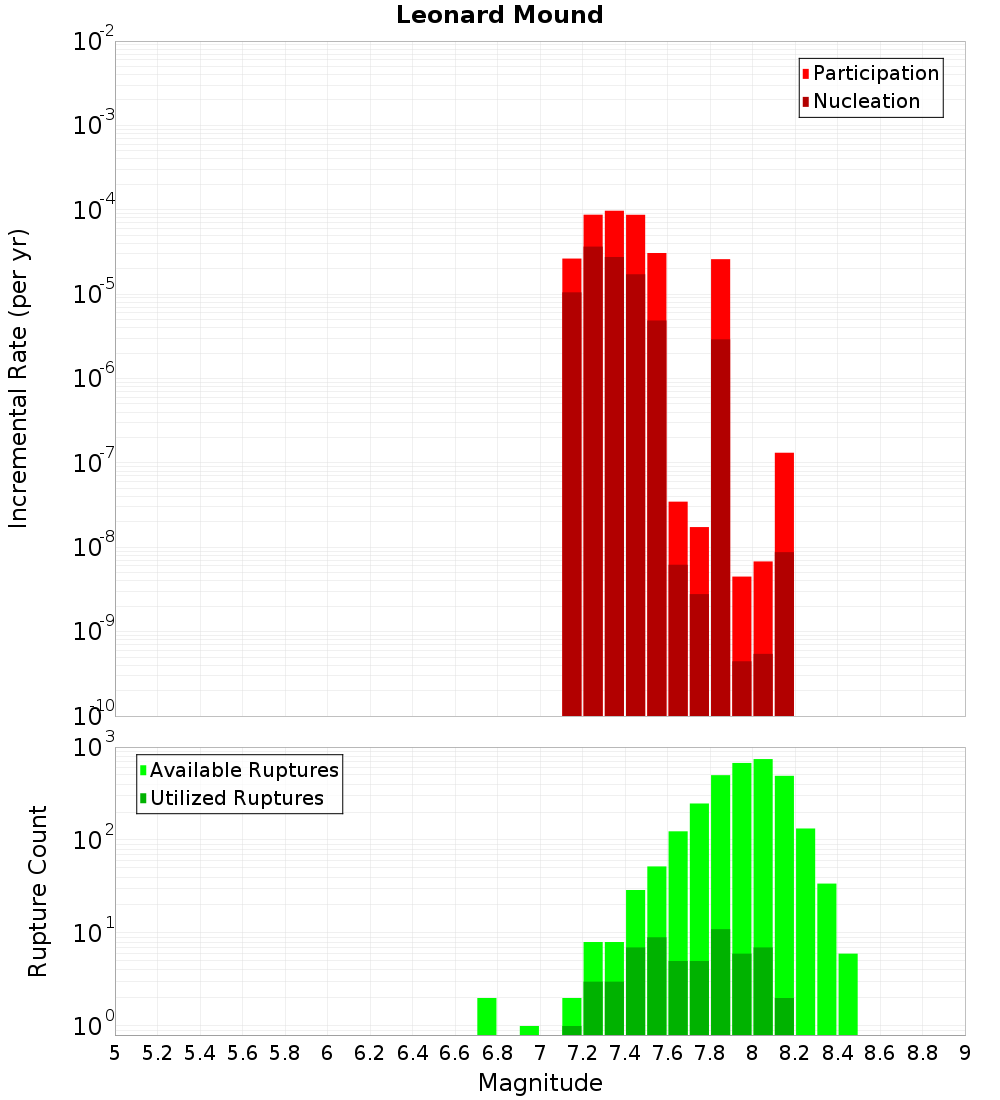 Leonard Mound

Participation
Nucleation

Incremental Rate (per yr)

$10^{-2}$
$10^{-3}$
$10^{-4}$
$10^{-5}$
$10^{-6}$
$10^{-7}$
$10^{-8}$
$10^{-9}$
$10^{-10}$

Available Ruptures
Utilized Ruptures

Rupture Count

$10^{3}$
$10^{2}$
$10^{1}$
$10^{0}$

5 5.2 5.4 5.6 5.8 6 6.2 6.4 6.6 6.8 7 7.2 7.4 7.6 7.8 8 8.2 8.4 8.6 8.8 9

Magnitude